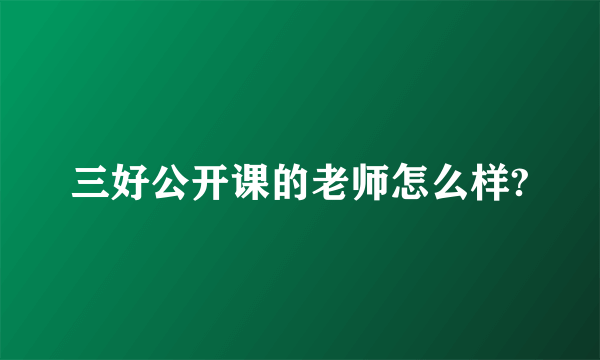 三好公开课的老师怎么样?